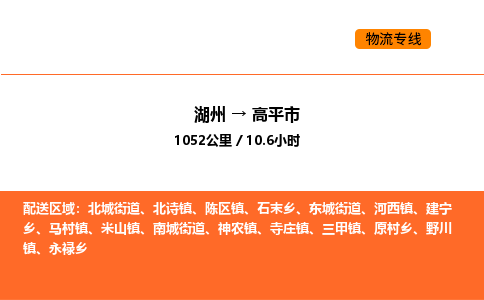 物流专线

湖州 → 高平市
1052公里 / 10.6小时

配送区域：北城街道、北诗镇、陈区镇、石末乡、东城街道、河西镇、建宁乡、马村镇、米山镇、南城街道、神农镇、寺庄镇、三甲镇、原村乡、野川镇、永禄乡